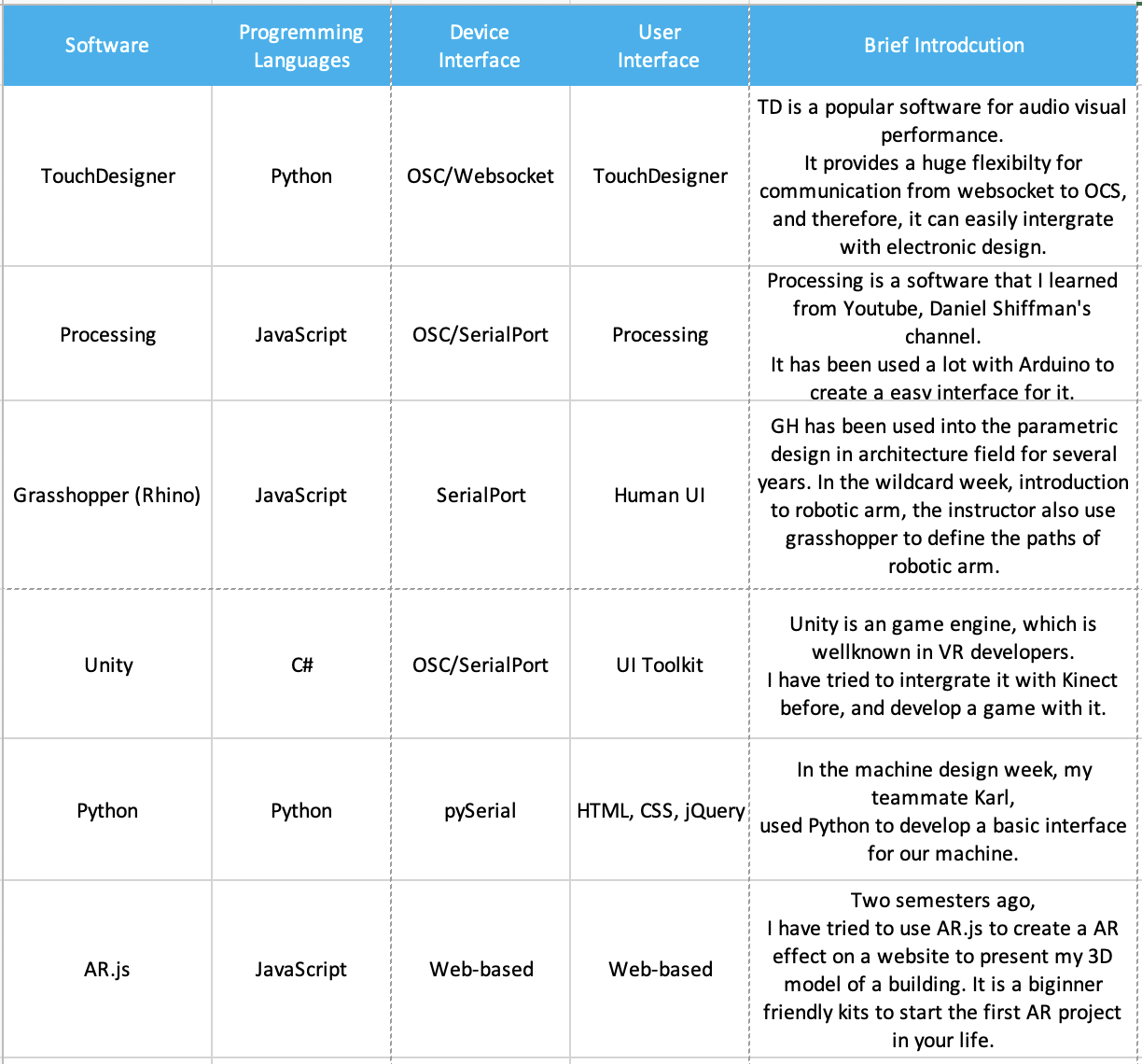 | Software | Progremming Languages | Device Interface | User Interface | Brief Introdcution |
|---|---|---|---|---|
| TouchDesigner | Python | OSC/Websocket | TouchDesigner | TD is a popular software for audio visual performance. It provides a huge flexibilty for communication from websocket to OCS, and therefore, it can easily intergrate with electronic design. |
| Processing | JavaScript | OSC/SerialPort | Processing | Processing is a software that I learned from Youtube, Daniel Shiffman's channel. It has been used a lot with Arduino to create a easy interface for it. |
| Grasshopper (Rhino) | JavaScript | SerialPort | Human UI | GH has been used into the parametric design in architecture field for several years. In the wildcard week, introduction to robotic arm, the instructor also use grasshopper to define the paths of robotic arm. |
| Unity | C# | OSC/SerialPort | UI Toolkit | Unity is an game engine, which is wellknown in VR developers. I have tried to intergrate it with Kinect before, and develop a game with it. |
| Python | Python | pySerial | HTML, CSS, jQuery | In the machine design week, my teammate Karl, used Python to develop a basic interface for our machine. |
| AR.js | JavaScript | Web-based | Web-based | Two semesters ago, I have tried to use AR.js to create a AR effect on a website to present my 3D model of a building. It is a biginner friendly kits to start the first AR project in your life. |